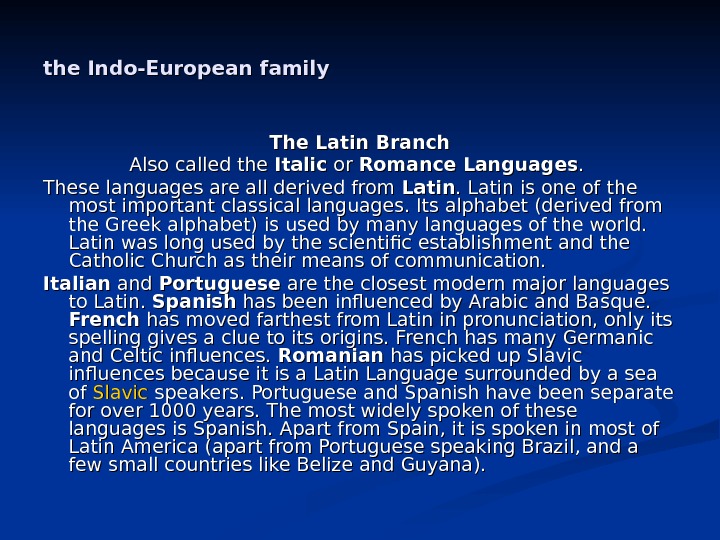 the Indo-European family

The Latin Branch
Also called the Italic or Romance Languages.

These languages are all derived from Latin. Latin is one of the most important classical languages. Its alphabet (derived from the Greek alphabet) is used by many languages of the world. Latin was long used by the scientific establishment and the Catholic Church as their means of communication.

Italian and Portuguese are the closest modern major languages to Latin. Spanish has been influenced by Arabic and Basque. French has moved farthest from Latin in pronunciation, only its spelling gives a clue to its origins. French has many Germanic and Celtic influences. Romanian has picked up Slavic influences because it is a Latin Language surrounded by a sea of Slavic speakers. Portuguese and Spanish have been separate for over 1000 years. The most widely spoken of these languages is Spanish. Apart from Spain, it is spoken in most of Latin America (apart from Portuguese speaking Brazil, and a few small countries like Belize and Guyana).